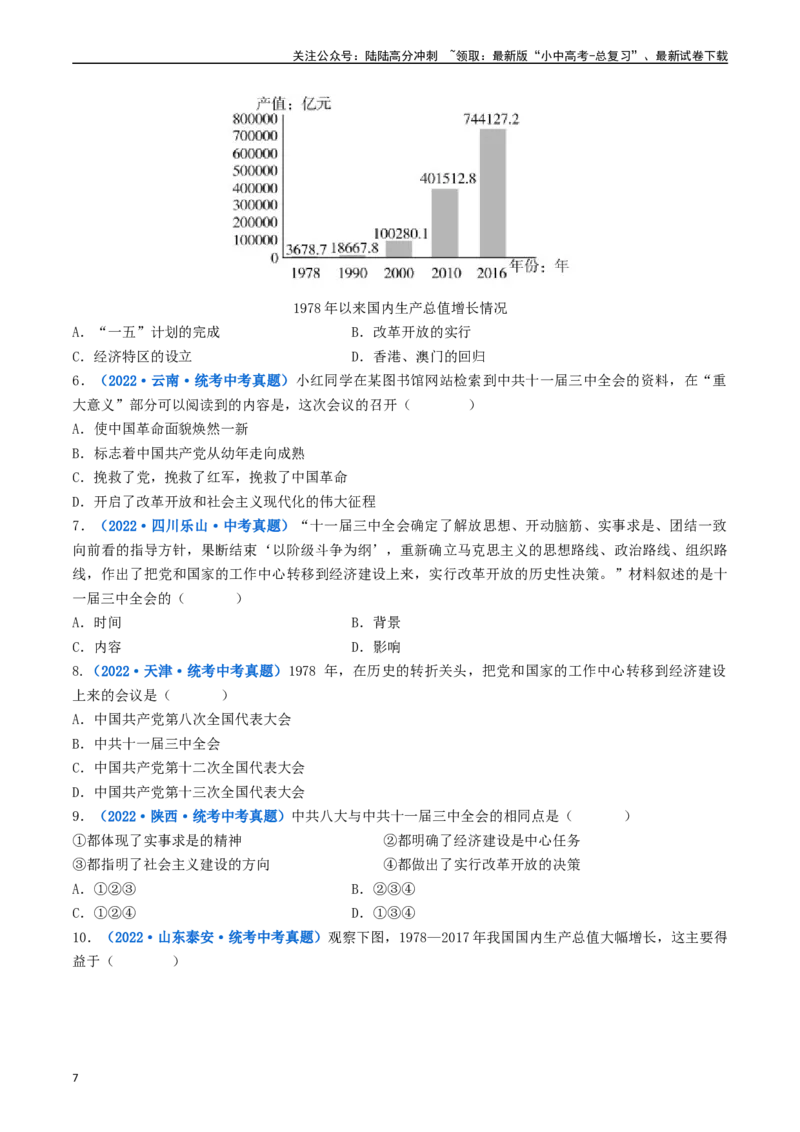 关注公众号：陆陆高分冲刺 ~领取：最新版“小中高考-总复习”、最新试卷下载

产值：亿元
800000
700000
600000
500000
400000
300000
200000
100000
0
3678.7
18667.8
100280.1
401512.8
744127.2
1978
1990
2000
2010
2016
年份：年

1978年以来国内生产总值增长情况

A．“一五”计划的完成　　B．改革开放的实行

C．经济特区的设立　　D．香港、澳门的回归

6．（2022·云南·统考中考真题）小红同学在某图书馆网站检索到中共十一届三中全会的资料，在“重大意义”部分可以阅读到的内容是，这次会议的召开（　　）

A．使中国革命面貌焕然一新

B．标志着中国共产党从幼年走向成熟

C．挽救了党，挽救了红军，挽救了中国革命

D．开启了改革开放和社会主义现代化的伟大征程

7．（2022·四川乐山·中考真题）“十一届三中全会确定了解放思想、开动脑筋、实事求是、团结一致向前看的指导方针，果断结束‘以阶级斗争为纲’，重新确立马克思主义的思想路线、政治路线、组织路线，作出了把党和国家的工作中心转移到经济建设上来，实行改革开放的历史性决策。”材料叙述的是十一届三中全会的（　　）

A．时间　　B．背景

C．内容　　D．影响

8．（2022·天津·统考中考真题）1978年，在历史的转折关头，把党和国家的工作中心转移到经济建设上来的会议是（　　）

A．中国共产党第八次全国代表大会

B．中共十一届三中全会

C．中国共产党第十二次全国代表大会

D．中国共产党第十三次全国代表大会

9．（2022·陕西·统考中考真题）中共八大与中共十一届三中全会的相同点是（　　）

①都体现了实事求是的精神　　②都明确了经济建设是中心任务

③都指明了社会主义建设的方向　　④都做出了实行改革开放的决策

A．①②③　　B．②③④

C．①②④　　D．①③④

10．（2022·山东泰安·统考中考真题）观察下图，1978—2017年我国国内生产总值大幅增长，这主要得益于（　　）

7